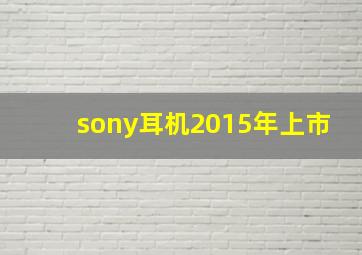 sony耳机2015年上市